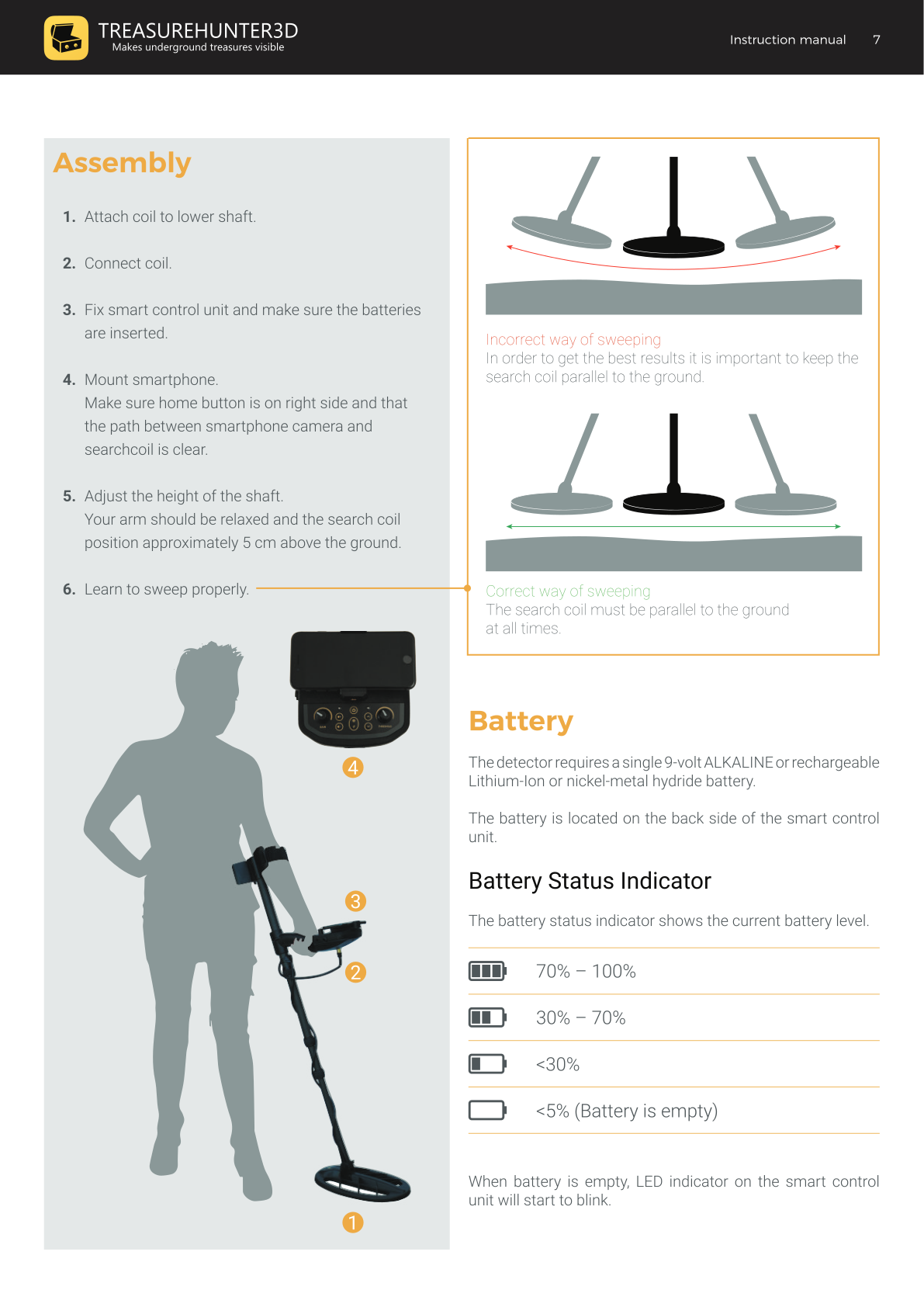 TREASUREHUNTER3D
Makes underground treasures visible

Instruction manual 7

Assembly

1. Attach coil to lower shaft.

2. Connect coil.

3. Fix smart control unit and make sure the batteries are inserted.

4. Mount smartphone.
Make sure home button is on right side and that the path between smartphone camera and searchcoil is clear.

5. Adjust the height of the shaft.
Your arm should be relaxed and the search coil position approximately 5 cm above the ground.

6. Learn to sweep properly.

4

3

2

1

Incorrect way of sweeping
In order to get the best results it is important to keep the search coil parallel to the ground.

Correct way of sweeping
The search coil must be parallel to the ground at all times.

Battery

The detector requires a single 9-volt ALKALINE or rechargeable Lithium-Ion or nickel-metal hydride battery.

The battery is located on the back side of the smart control unit.

Battery Status Indicator

The battery status indicator shows the current battery level.

70% – 100%

30% – 70%

<30%

<5% (Battery is empty)

When battery is empty, LED indicator on the smart control unit will start to blink.